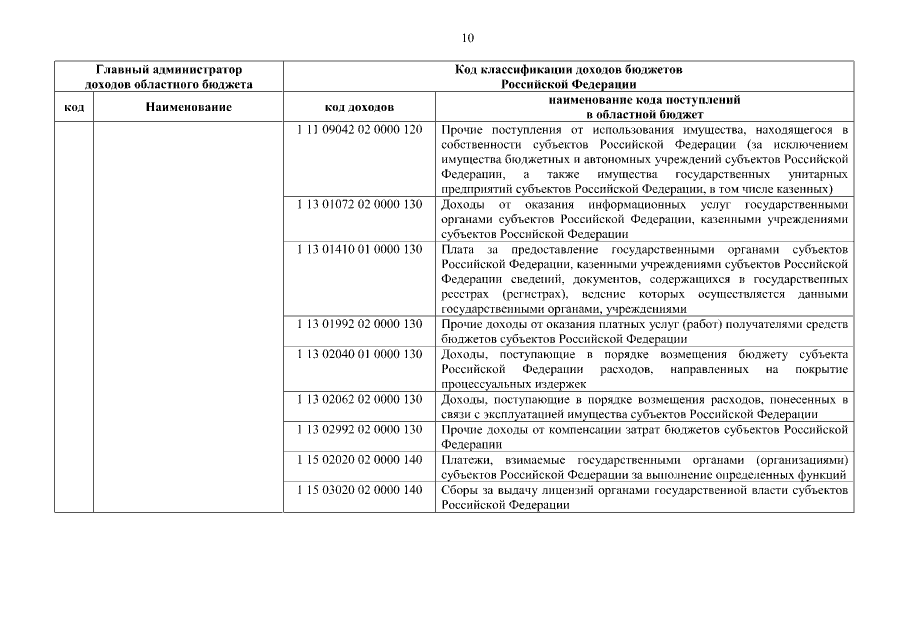 10

| Главный администратор доходов областного бюджета | | Код классификации доходов бюджетов Российской Федерации | |
|---|---|---|---|
| код | Наименование | код доходов | наименование кода поступлений в областной бюджет |
| | | 1 11 09042 02 0000 120 | Прочие поступления от использования имущества, находящегося в собственности субъектов Российской Федерации (за исключением имущества бюджетных и автономных учреждений субъектов Российской Федерации, а также имущества государственных унитарных предприятий субъектов Российской Федерации, в том числе казенных) |
| | | 1 13 01072 02 0000 130 | Доходы от оказания информационных услуг государственными органами субъектов Российской Федерации, казенными учреждениями субъектов Российской Федерации |
| | | 1 13 01410 01 0000 130 | Плата за предоставление государственными органами субъектов Российской Федерации, казенными учреждениями субъектов Российской Федерации сведений, документов, содержащихся в государственных реестрах (регистрах), ведение которых осуществляется данными государственными органами, учреждениями |
| | | 1 13 01992 02 0000 130 | Прочие доходы от оказания платных услуг (работ) получателями средств бюджетов субъектов Российской Федерации |
| | | 1 13 02040 01 0000 130 | Доходы, поступающие в порядке возмещения бюджету субъекта Российской Федерации расходов, направленных на покрытие процессуальных издержек |
| | | 1 13 02062 02 0000 130 | Доходы, поступающие в порядке возмещения расходов, понесенных в связи с эксплуатацией имущества субъектов Российской Федерации |
| | | 1 13 02992 02 0000 130 | Прочие доходы от компенсации затрат бюджетов субъектов Российской Федерации |
| | | 1 15 02020 02 0000 140 | Платежи, взимаемые государственными органами (организациями) субъектов Российской Федерации за выполнение определенных функций |
| | | 1 15 03020 02 0000 140 | Сборы за выдачу лицензий органами государственной власти субъектов Российской Федерации |